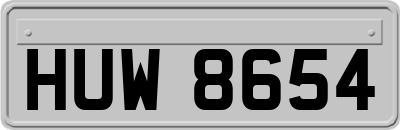 HUW 8654